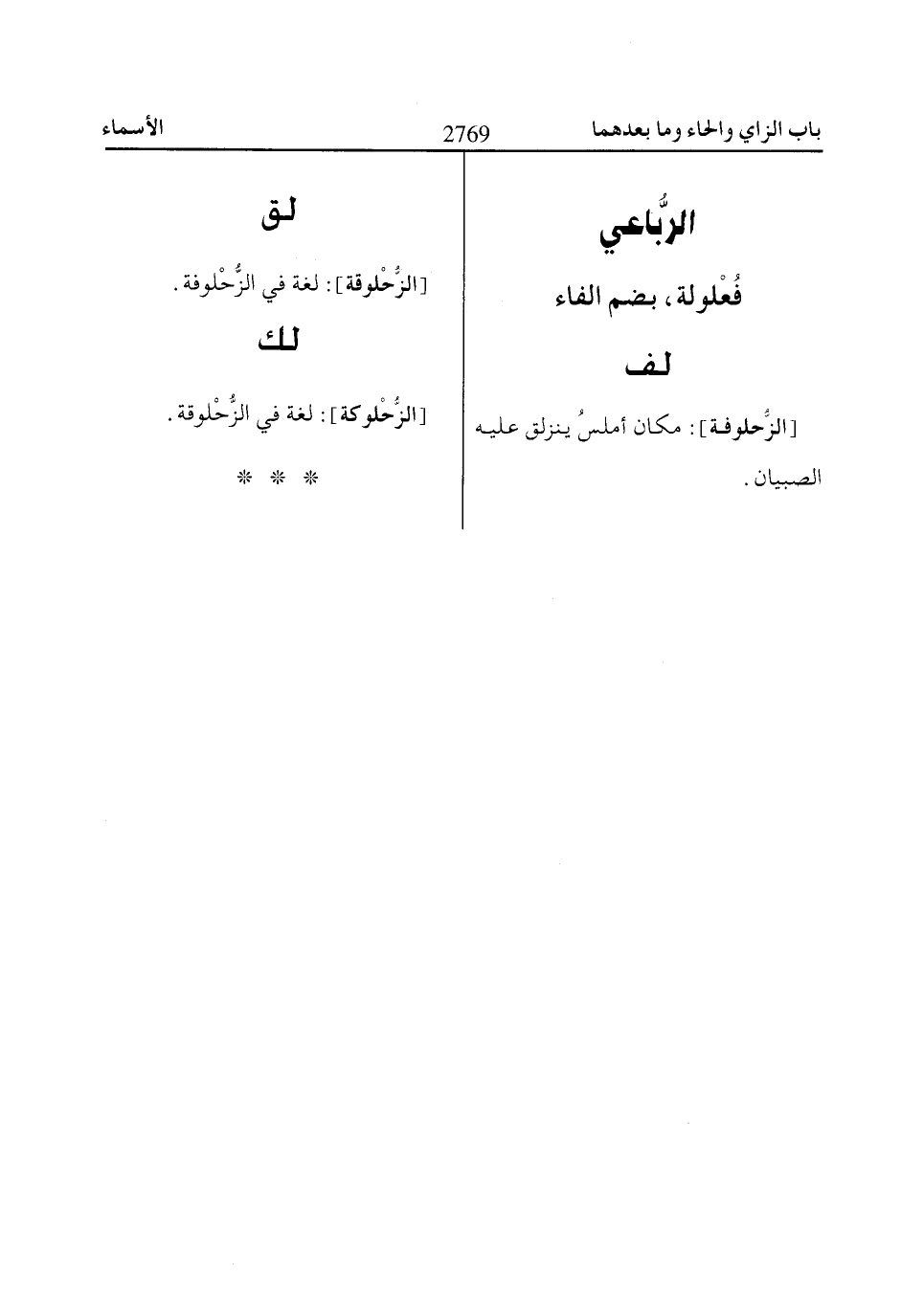 باب الزاي والحاء وما بعدهما    2769    الأسماء

الرُّباعي

فُعْلولة، بضم الفاء

لف

[الزُّحلوفة]: مكان أملسُ ينزلق عليه الصبيان.

لق

[الزُّحْلوقة]: لغة في الزُّحْلوفة.

لك

[الزُّحْلوكة]: لغة في الزُّحْلوقة.

* * *